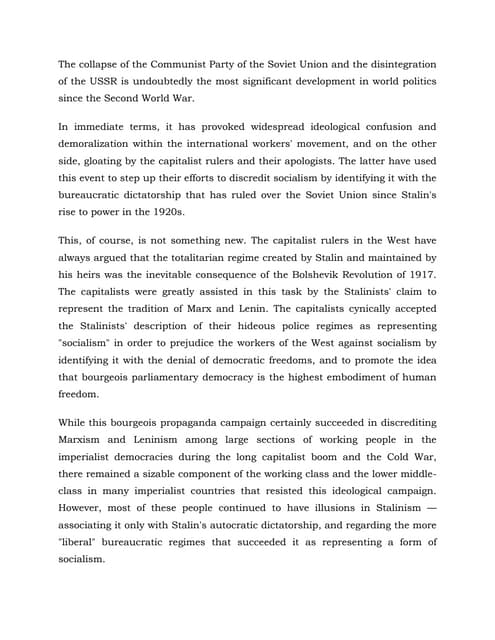 The collapse of the Communist Party of the Soviet Union and the disintegration of the USSR is undoubtedly the most significant development in world politics since the Second World War.

In immediate terms, it has provoked widespread ideological confusion and demoralization within the international workers' movement, and on the other side, gloating by the capitalist rulers and their apologists. The latter have used this event to step up their efforts to discredit socialism by identifying it with the bureaucratic dictatorship that has ruled over the Soviet Union since Stalin's rise to power in the 1920s.

This, of course, is not something new. The capitalist rulers in the West have always argued that the totalitarian regime created by Stalin and maintained by his heirs was the inevitable consequence of the Bolshevik Revolution of 1917. The capitalists were greatly assisted in this task by the Stalinists' claim to represent the tradition of Marx and Lenin. The capitalists cynically accepted the Stalinists' description of their hideous police regimes as representing "socialism" in order to prejudice the workers of the West against socialism by identifying it with the denial of democratic freedoms, and to promote the idea that bourgeois parliamentary democracy is the highest embodiment of human freedom.

While this bourgeois propaganda campaign certainly succeeded in discrediting Marxism and Leninism among large sections of working people in the imperialist democracies during the long capitalist boom and the Cold War, there remained a sizable component of the working class and the lower middle-class in many imperialist countries that resisted this ideological campaign. However, most of these people continued to have illusions in Stalinism — associating it only with Stalin's autocratic dictatorship, and regarding the more "liberal" bureaucratic regimes that succeeded it as representing a form of socialism.